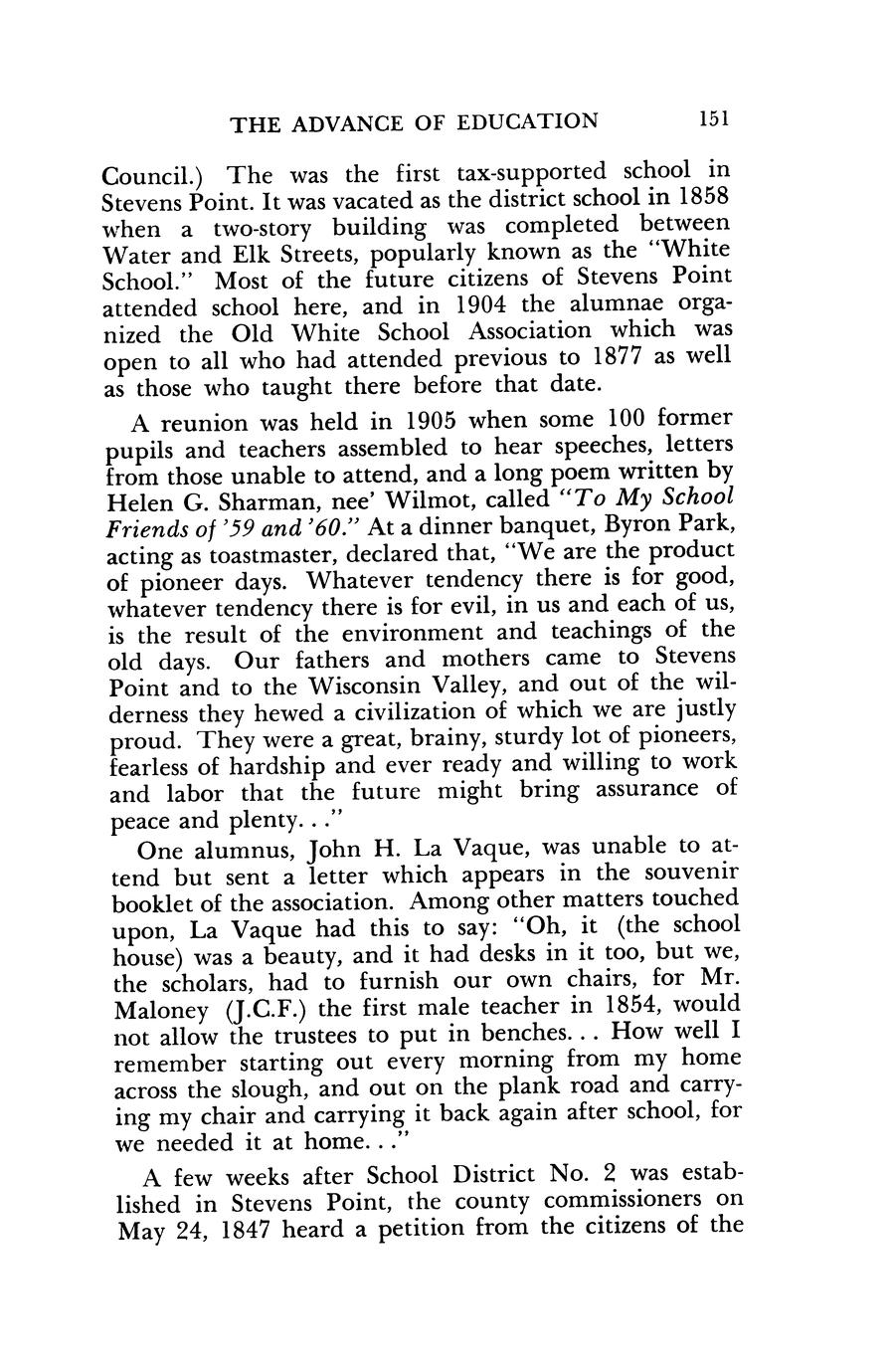 THE ADVANCE OF EDUCATION 151

Council.) The was the first tax-supported school in Stevens Point. It was vacated as the district school in 1858 when a two-story building was completed between Water and Elk Streets, popularly known as the "White School." Most of the future citizens of Stevens Point attended school here, and in 1904 the alumnae organized the Old White School Association which was open to all who had attended previous to 1877 as well as those who taught there before that date.

A reunion was held in 1905 when some 100 former pupils and teachers assembled to hear speeches, letters from those unable to attend, and a long poem written by Helen G. Sharman, nee' Wilmot, called "To My School Friends of '59 and '60." At a dinner banquet, Byron Park, acting as toastmaster, declared that, "We are the product of pioneer days. Whatever tendency there is for good, whatever tendency there is for evil, in us and each of us, is the result of the environment and teachings of the old days. Our fathers and mothers came to Stevens Point and to the Wisconsin Valley, and out of the wilderness they hewed a civilization of which we are justly proud. They were a great, brainy, sturdy lot of pioneers, fearless of hardship and ever ready and willing to work and labor that the future might bring assurance of peace and plenty. . ."

One alumnus, John H. La Vaque, was unable to attend but sent a letter which appears in the souvenir booklet of the association. Among other matters touched upon, La Vaque had this to say: "Oh, it (the school house) was a beauty, and it had desks in it too, but we, the scholars, had to furnish our own chairs, for Mr. Maloney (J.C.F.) the first male teacher in 1854, would not allow the trustees to put in benches. . . How well I remember starting out every morning from my home across the slough, and out on the plank road and carrying my chair and carrying it back again after school, for we needed it at home. . ."

A few weeks after School District No. 2 was established in Stevens Point, the county commissioners on May 24, 1847 heard a petition from the citizens of the